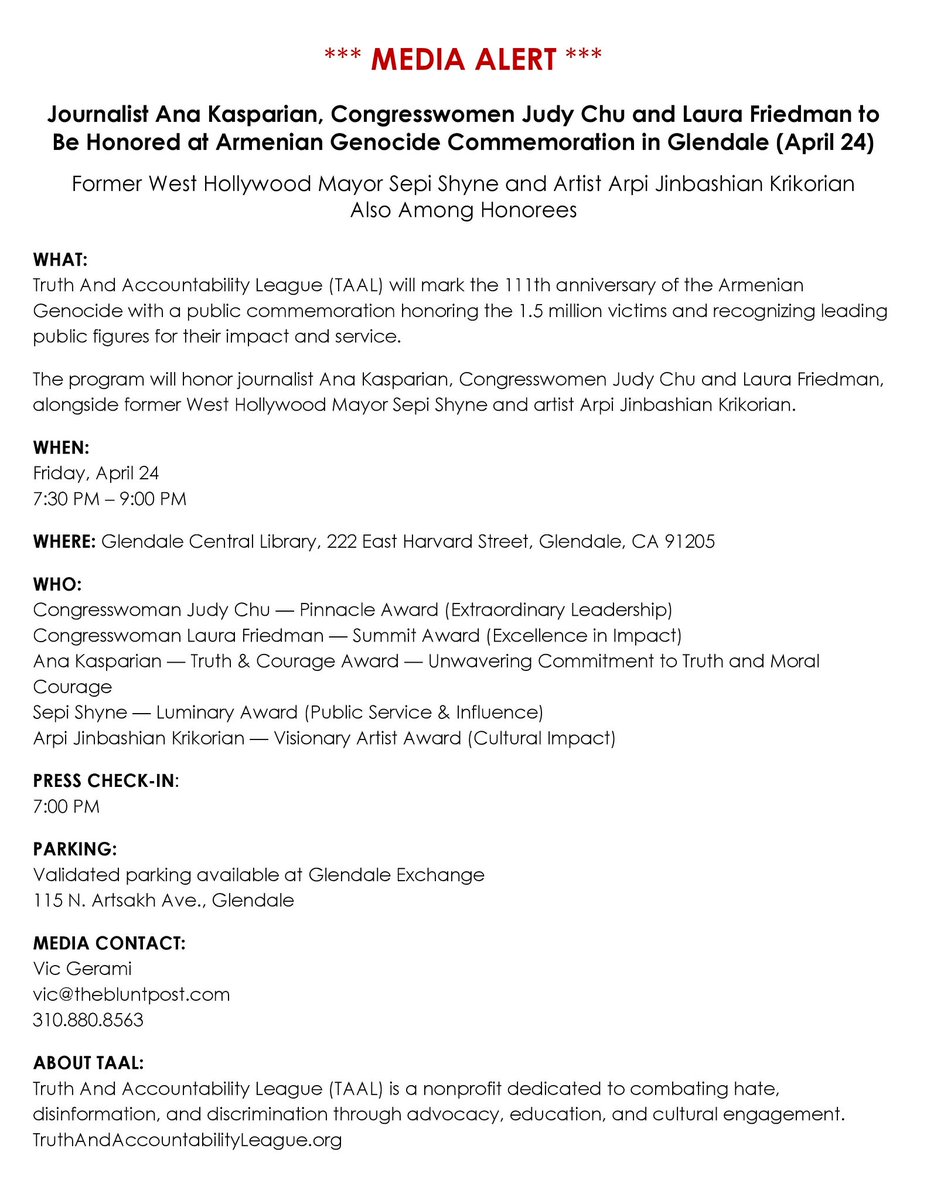 *** MEDIA ALERT ***

Journalist Ana Kasparian, Congresswomen Judy Chu and Laura Friedman to Be Honored at Armenian Genocide Commemoration in Glendale (April 24)

Former West Hollywood Mayor Sepi Shyne and Artist Arpi Jinbashian Krikorian Also Among Honorees

WHAT:
Truth And Accountability League (TAAL) will mark the 111th anniversary of the Armenian Genocide with a public commemoration honoring the 1.5 million victims and recognizing leading public figures for their impact and service.

The program will honor journalist Ana Kasparian, Congresswomen Judy Chu and Laura Friedman, alongside former West Hollywood Mayor Sepi Shyne and artist Arpi Jinbashian Krikorian.

WHEN:
Friday, April 24
7:30 PM – 9:00 PM

WHERE: Glendale Central Library, 222 East Harvard Street, Glendale, CA 91205

WHO:
Congresswoman Judy Chu — Pinnacle Award (Extraordinary Leadership)
Congresswoman Laura Friedman — Summit Award (Excellence in Impact)
Ana Kasparian — Truth & Courage Award — Unwavering Commitment to Truth and Moral Courage
Sepi Shyne — Luminary Award (Public Service & Influence)
Arpi Jinbashian Krikorian — Visionary Artist Award (Cultural Impact)

PRESS CHECK-IN:
7:00 PM

PARKING:
Validated parking available at Glendale Exchange
115 N. Artsakh Ave., Glendale

MEDIA CONTACT:
Vic Gerami
vic@thebluntpost.com
310.880.8563

ABOUT TAAL:
Truth And Accountability League (TAAL) is a nonprofit dedicated to combating hate, disinformation, and discrimination through advocacy, education, and cultural engagement.
TruthAndAccountabilityLeague.org